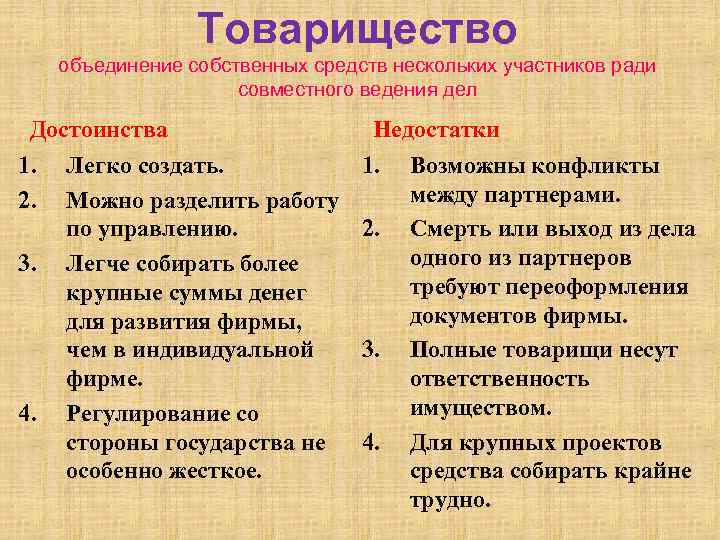 Товарищество
объединение собственных средств нескольких участников ради совместного ведения дел

Достоинства
1. Легко создать.
2. Можно разделить работу по управлению.
3. Легче собирать более крупные суммы денег для развития фирмы, чем в индивидуальной фирме.
4. Регулирование со стороны государства не особенно жесткое.

Недостатки
1. Возможны конфликты между партнерами.
2. Смерть или выход из дела одного из партнеров требуют переоформления документов фирмы.
3. Полные товарищи несут ответственность имуществом.
4. Для крупных проектов средства собирать крайне трудно.